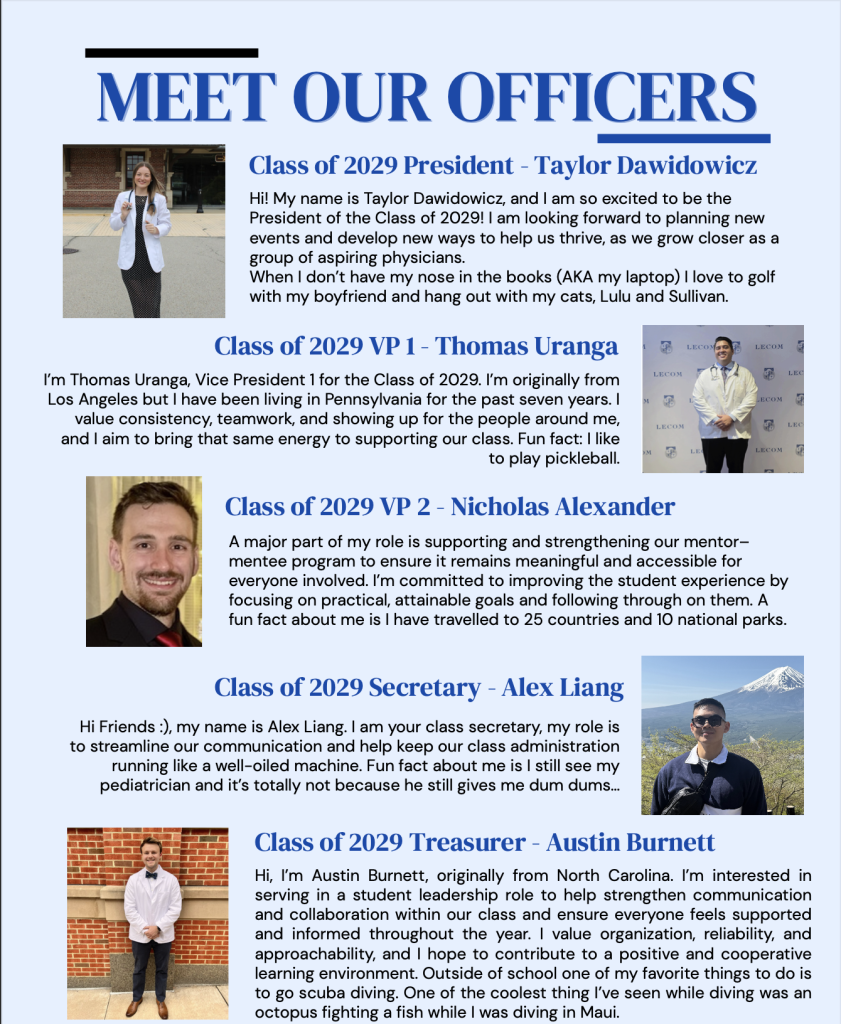 MEET OUR OFFICERS

Class of 2029 President - Taylor Dawidowicz

Hi! My name is Taylor Dawidowicz, and I am so excited to be the President of the Class of 2029! I am looking forward to planning new events and develop new ways to help us thrive, as we grow closer as a group of aspiring physicians.
When I don't have my nose in the books (AKA my laptop) I love to golf with my boyfriend and hang out with my cats, Lulu and Sullivan.

Class of 2029 VP 1 - Thomas Uranga

I'm Thomas Uranga, Vice President 1 for the Class of 2029. I'm originally from Los Angeles but I have been living in Pennsylvania for the past seven years. I value consistency, teamwork, and showing up for the people around me, and I aim to bring that same energy to supporting our class. Fun fact: I like to play pickleball.

LECOM

Class of 2029 VP 2 - Nicholas Alexander

A major part of my role is supporting and strengthening our mentor–mentee program to ensure it remains meaningful and accessible for everyone involved. I'm committed to improving the student experience by focusing on practical, attainable goals and following through on them. A fun fact about me is I have travelled to 25 countries and 10 national parks.

Class of 2029 Secretary - Alex Liang

Hi Friends :), my name is Alex Liang. I am your class secretary, my role is to streamline our communication and help keep our class administration running like a well-oiled machine. Fun fact about me is I still see my pediatrician and it's totally not because he still gives me dum dums...

Class of 2029 Treasurer - Austin Burnett

Hi, I'm Austin Burnett, originally from North Carolina. I'm interested in serving in a student leadership role to help strengthen communication and collaboration within our class and ensure everyone feels supported and informed throughout the year. I value organization, reliability, and approachability, and I hope to contribute to a positive and cooperative learning environment. Outside of school one of my favorite things to do is to go scuba diving. One of the coolest thing I've seen while diving was an octopus fighting a fish while I was diving in Maui.